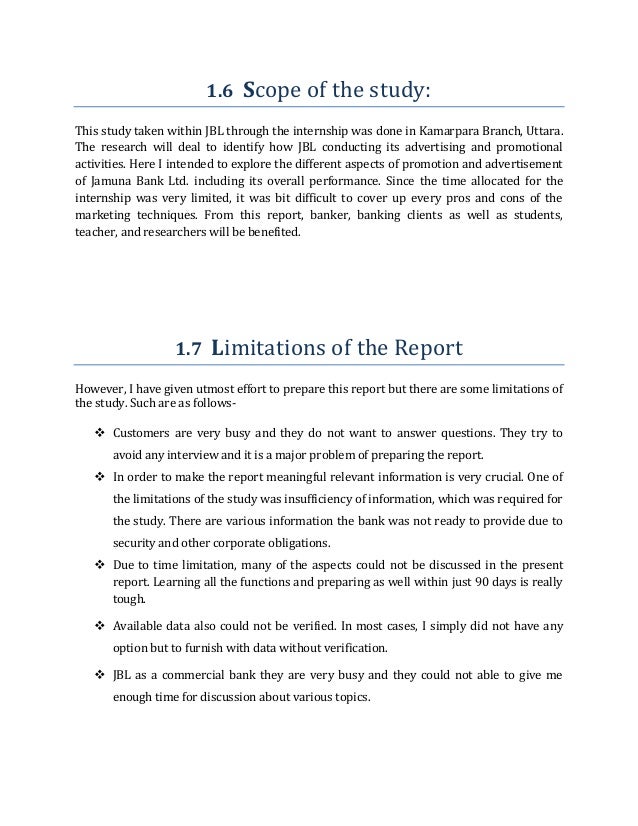 1.6 Scope of the study:

This study taken within JBL through the internship was done in Kamarpara Branch, Uttara. The research will deal to identify how JBL conducting its advertising and promotional activities. Here I intended to explore the different aspects of promotion and advertisement of Jamuna Bank Ltd. including its overall performance. Since the time allocated for the internship was very limited, it was bit difficult to cover up every pros and cons of the marketing techniques. From this report, banker, banking clients as well as students, teacher, and researchers will be benefited.

1.7 Limitations of the Report

However, I have given utmost effort to prepare this report but there are some limitations of the study. Such are as follows-

❖ Customers are very busy and they do not want to answer questions. They try to avoid any interview and it is a major problem of preparing the report.

❖ In order to make the report meaningful relevant information is very crucial. One of the limitations of the study was insufficiency of information, which was required for the study. There are various information the bank was not ready to provide due to security and other corporate obligations.

❖ Due to time limitation, many of the aspects could not be discussed in the present report. Learning all the functions and preparing as well within just 90 days is really tough.

❖ Available data also could not be verified. In most cases, I simply did not have any option but to furnish with data without verification.

❖ JBL as a commercial bank they are very busy and they could not able to give me enough time for discussion about various topics.